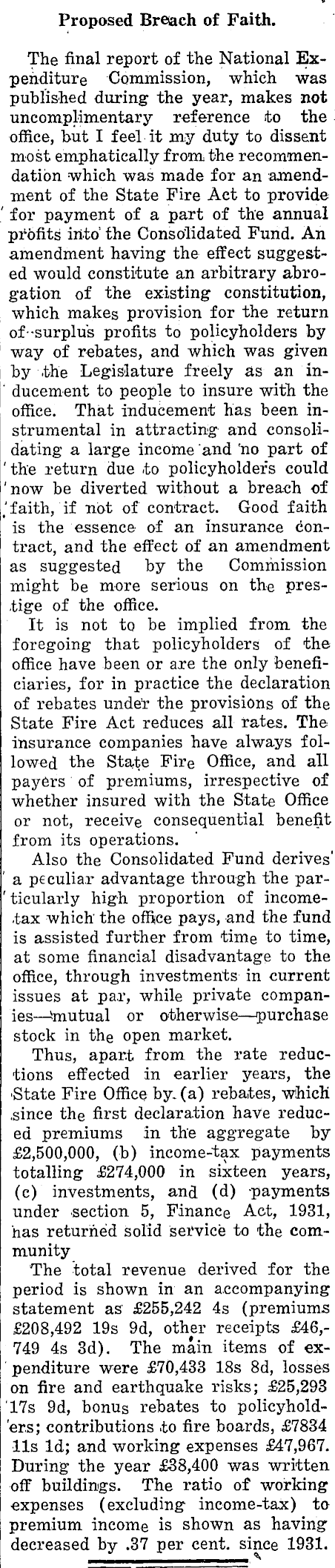 Proposed Breach of Faith.

The final report of the National Expenditure Commission, which was published during the year, makes not uncomplimentary reference to the office, but I feel it my duty to dissent most emphatically from the recommendation which was made for an amendment of the State Fire Act to provide for payment of a part of the annual profits into the Consolidated Fund. An amendment having the effect suggested would constitute an arbitrary abrogation of the existing constitution, which makes provision for the return of surplus profits to policyholders by way of rebates, and which was given by the Legislature freely as an inducement to people to insure with the office. That inducement has been instrumental in attracting and consolidating a large income and no part of the return due to policyholders could now be diverted without a breach of faith, if not of contract. Good faith is the essence of an insurance contract, and the effect of an amendment as suggested by the Commission might be more serious on the prestige of the office.

It is not to be implied from the foregoing that policyholders of the office have been or are the only beneficiaries, for in practice the declaration of rebates under the provisions of the State Fire Act reduces all rates. The insurance companies have always followed the State Fire Office, and all payers of premiums, irrespective of whether insured with the State Office or not, receive consequential benefit from its operations.

Also the Consolidated Fund derives a peculiar advantage through the particularly high proportion of income-tax which the office pays, and the fund is assisted further from time to time, at some financial disadvantage to the office, through investments in current issues at par, while private companies—mutual or otherwise—purchase stock in the open market.

Thus, apart from the rate reductions effected in earlier years, the State Fire Office by (a) rebates, which since the first declaration have reduced premiums in the aggregate by £2,500,000, (b) income-tax payments totalling £274,000 in sixteen years, (c) investments, and (d) payments under section 5, Finance Act, 1931, has returned solid service to the community

The total revenue derived for the period is shown in an accompanying statement as £255,242 4s (premiums £208,492 19s 9d, other receipts £46,749 4s 3d). The main items of expenditure were £70,433 18s 8d, losses on fire and earthquake risks; £25,293 17s 9d, bonus rebates to policyholders; contributions to fire boards, £7834 11s 1d; and working expenses £47,967. During the year £38,400 was written off buildings. The ratio of working expenses (excluding income-tax) to premium income is shown as having decreased by .37 per cent. since 1931.